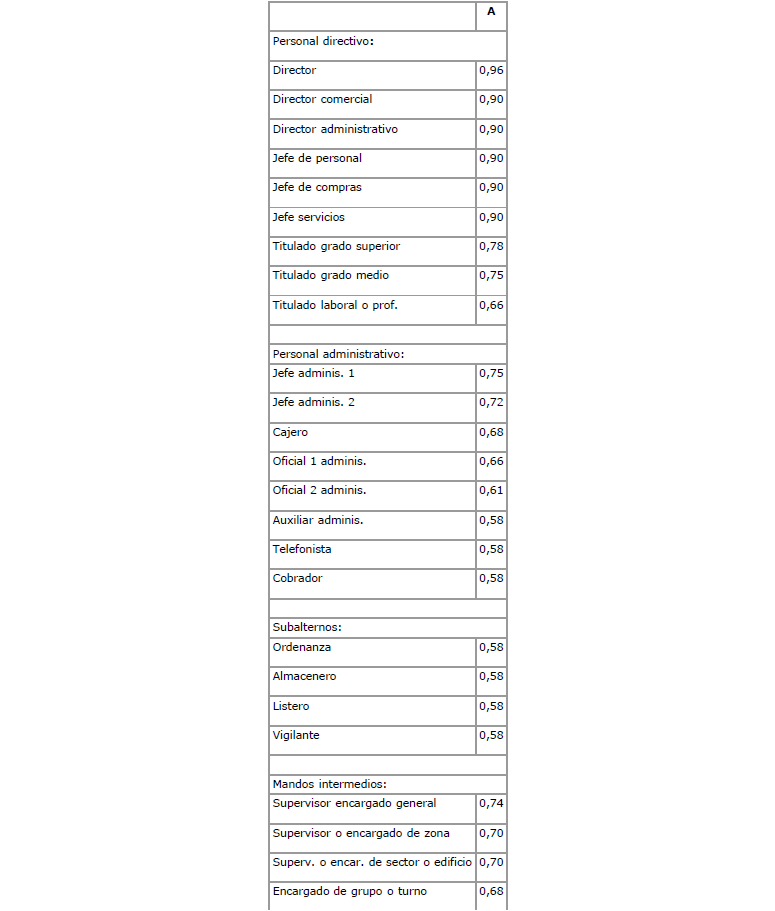 | | A |
|---|---|
| Personal directivo: | |
| Director | 0,96 |
| Director comercial | 0,90 |
| Director administrativo | 0,90 |
| Jefe de personal | 0,90 |
| Jefe de compras | 0,90 |
| Jefe servicios | 0,90 |
| Titulado grado superior | 0,78 |
| Titulado grado medio | 0,75 |
| Titulado laboral o prof. | 0,66 |
| | |
| Personal administrativo: | |
| Jefe adminis. 1 | 0,75 |
| Jefe adminis. 2 | 0,72 |
| Cajero | 0,68 |
| Oficial 1 adminis. | 0,66 |
| Oficial 2 adminis. | 0,61 |
| Auxiliar adminis. | 0,58 |
| Telefonista | 0,58 |
| Cobrador | 0,58 |
| | |
| Subalternos: | |
| Ordenanza | 0,58 |
| Almacenero | 0,58 |
| Listero | 0,58 |
| Vigilante | 0,58 |
| | |
| Mandos intermedios: | |
| Supervisor encargado general | 0,74 |
| Supervisor o encargado de zona | 0,70 |
| Superv. o encar. de sector o edificio | 0,70 |
| Encargado de grupo o turno | 0,68 |